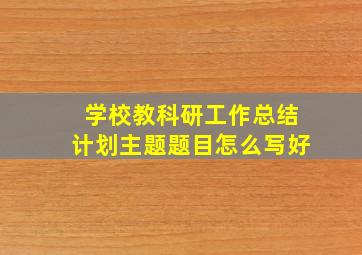 学校教科研工作总结
计划主题题目怎么写好